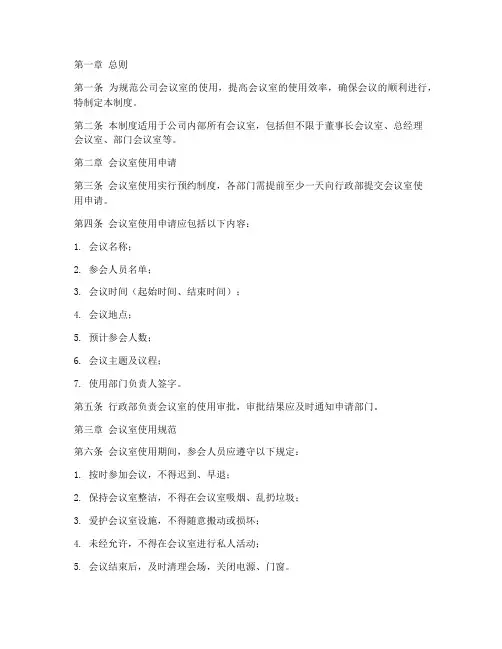 第一章 总则

第一条 为规范公司会议室的使用，提高会议室的使用效率，确保会议的顺利进行，特制定本制度。

第二条 本制度适用于公司内部所有会议室，包括但不限于董事长会议室、总经理会议室、部门会议室等。

第二章 会议室使用申请

第三条 会议室使用实行预约制度，各部门需提前至少一天向行政部提交会议室使用申请。

第四条 会议室使用申请应包括以下内容：

1. 会议名称；

2. 参会人员名单；

3. 会议时间（起始时间、结束时间）；

4. 会议地点；

5. 预计参会人数；

6. 会议主题及议程；

7. 使用部门负责人签字。

第五条 行政部负责会议室的使用审批，审批结果应及时通知申请部门。

第三章 会议室使用规范

第六条 会议室使用期间，参会人员应遵守以下规定：

1. 按时参加会议，不得迟到、早退；

2. 保持会议室整洁，不得在会议室吸烟、乱扔垃圾；

3. 爱护会议室设施，不得随意搬动或损坏；

4. 未经允许，不得在会议室进行私人活动；

5. 会议结束后，及时清理会场，关闭电源、门窗。